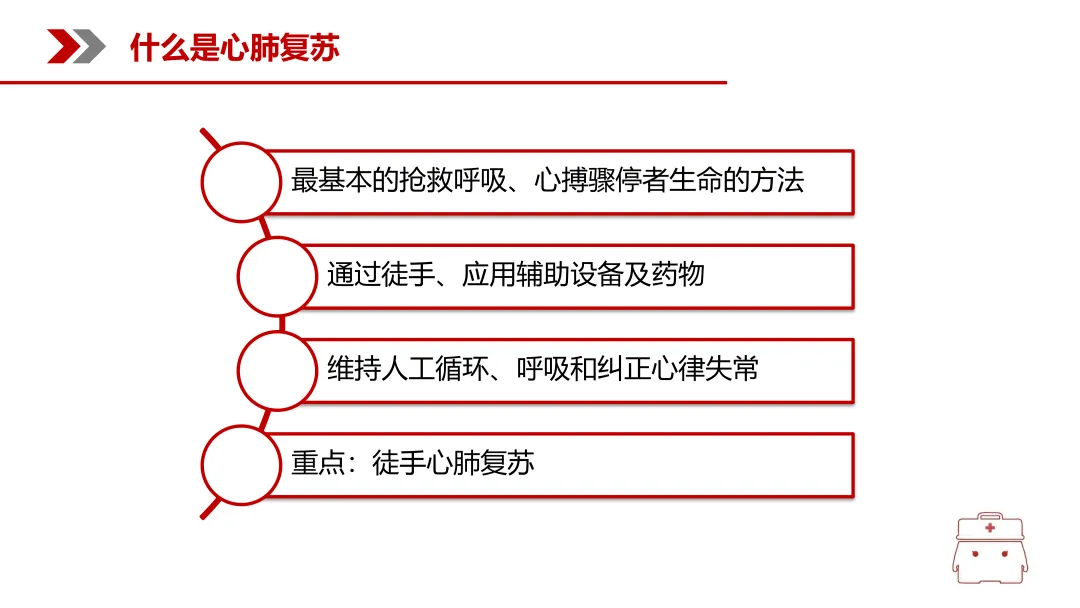 什么是心肺复苏

最基本的抢救呼吸、心搏骤停者生命的方法

通过徒手、应用辅助设备及药物

维持人工循环、呼吸和纠正心律失常

重点：徒手心肺复苏